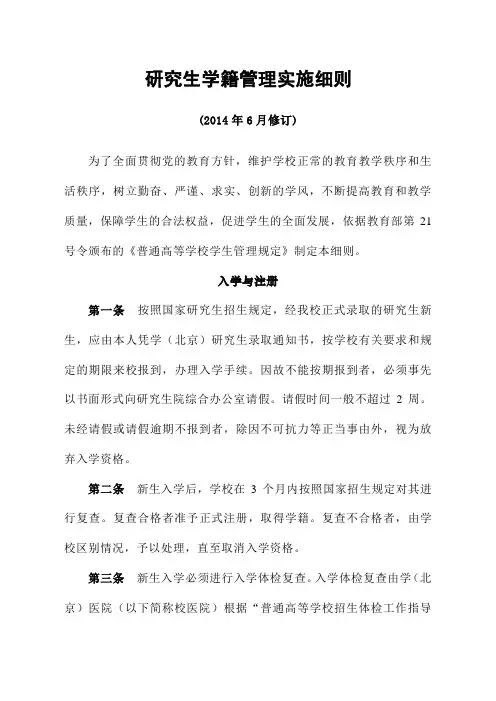 研究生学籍管理实施细则

（2014 年 6 月修订）

为了全面贯彻党的教育方针，维护学校正常的教育教学秩序和生活秩序，树立勤奋、严谨、求实、创新的学风，不断提高教育和教学质量，保障学生的合法权益，促进学生的全面发展，依据教育部第 21 号令颁布的《普通高等学校学生管理规定》制定本细则。

入学与注册

第一条　按照国家研究生招生规定，经我校正式录取的研究生新生，应由本人凭学（北京）研究生录取通知书，按学校有关要求和规定的期限来校报到，办理入学手续。因故不能按期报到者，必须事先以书面形式向研究生院综合办公室请假。请假时间一般不超过 2 周。未经请假或请假逾期不报到者，除因不可抗力等正当事由外，视为放弃入学资格。

第二条　新生入学后，学校在 3 个月内按照国家招生规定对其进行复查。复查合格者准予正式注册，取得学籍。复查不合格者，由学校区别情况，予以处理，直至取消入学资格。

第三条　新生入学必须进行入学体检复查。入学体检复查由学（北京）医院（以下简称校医院）根据“普通高等学校招生体检工作指导